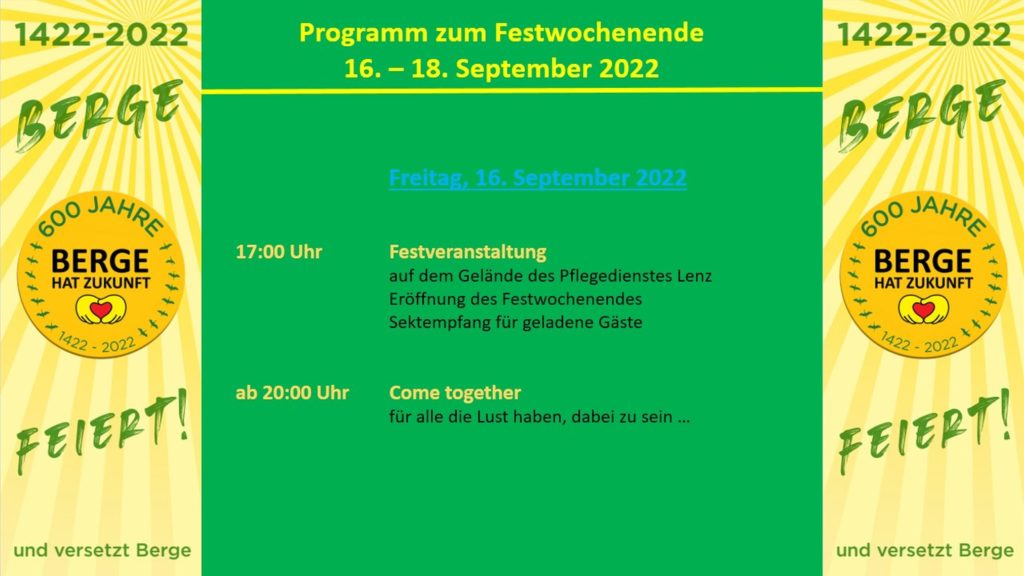 1422-2022

BERGE

600 JAHRE
BERGE
HAT ZUKUNFT
1422 - 2022

FEIERT!

und versetzt Berge

Programm zum Festwochenende
16. – 18. September 2022

Freitag, 16. September 2022

17:00 Uhr Festveranstaltung
auf dem Gelände des Pflegedienstes Lenz
Eröffnung des Festwochenendes
Sektempfang für geladene Gäste

ab 20:00 Uhr Come together
für alle die Lust haben, dabei zu sein …

1422-2022

BERGE

600 JAHRE
BERGE
HAT ZUKUNFT
1422 - 2022

FEIERT!

und versetzt Berge